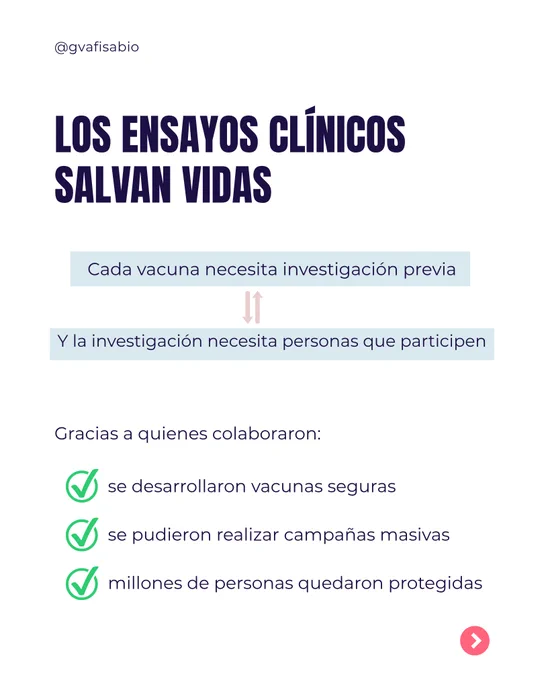 @gvafisabio

LOS ENSAYOS CLÍNICOS SALVAN VIDAS

Cada vacuna necesita investigación previa

Y la investigación necesita personas que participen

Gracias a quienes colaboraron:

se desarrollaron vacunas seguras

se pudieron realizar campañas masivas

millones de personas quedaron protegidas